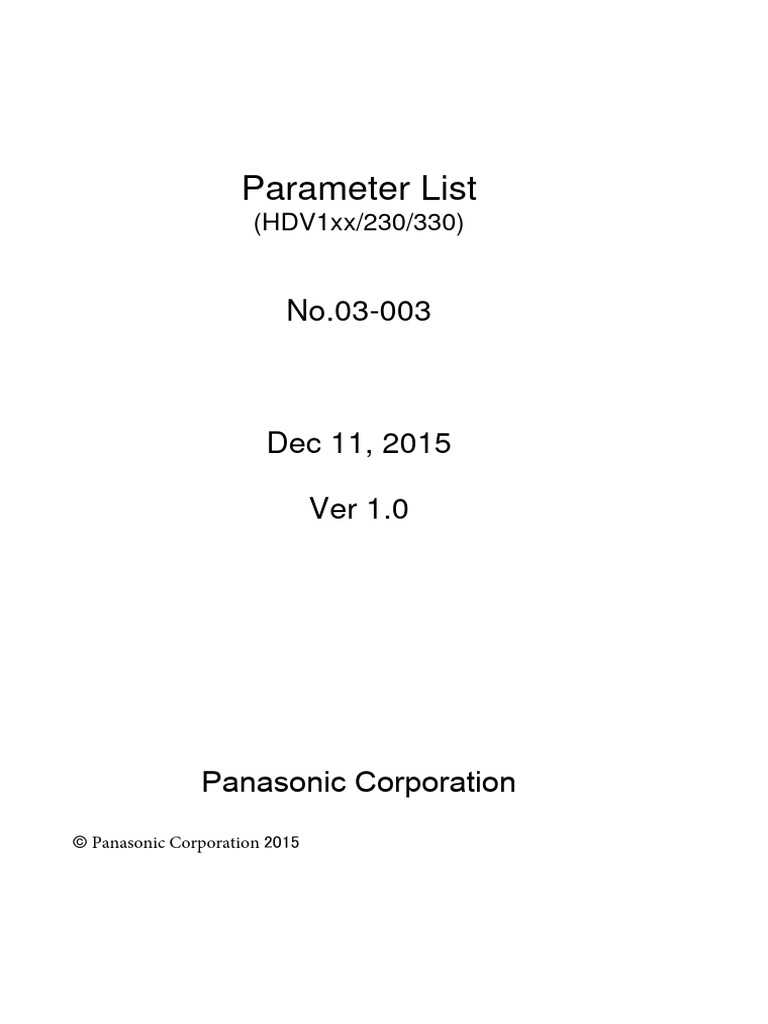 Parameter List
(HDV1xx/230/330)

No.03-003

Dec 11, 2015

Ver 1.0

Panasonic Corporation

© Panasonic Corporation 2015